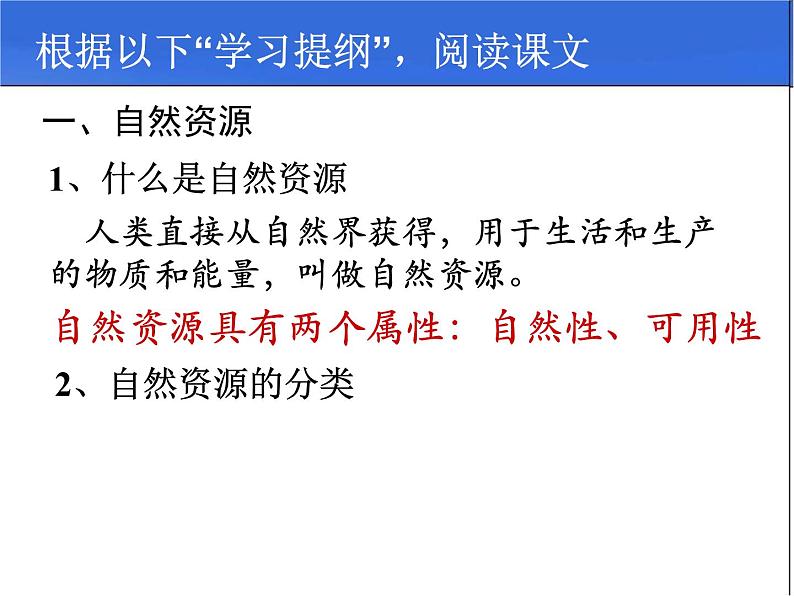 根据以下“学习提纲”，阅读课文

一、自然资源

1、什么是自然资源

人类直接从自然界获得，用于生活和生产的物质和能量，叫做自然资源。

自然资源具有两个属性：自然性、可用性

2、自然资源的分类